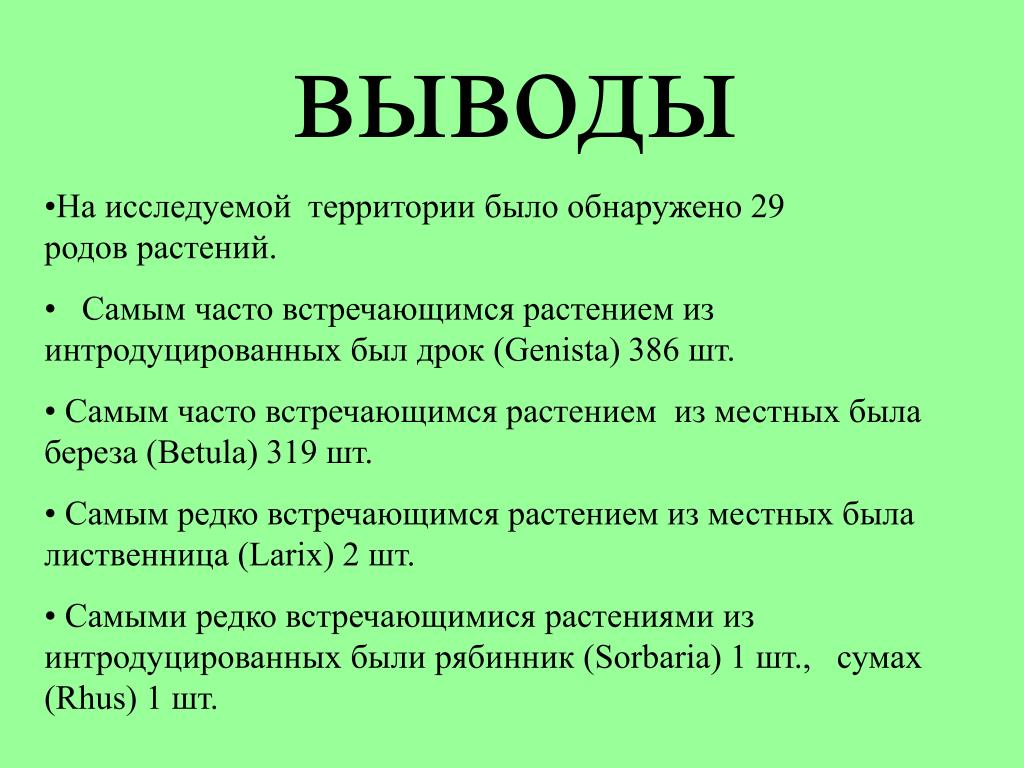 ВЫВОДЫ

•На исследуемой территории было обнаружено 29 родов растений.

• Самым часто встречающимся растением из интродуцированных был дрок (Genista) 386 шт.

• Самым часто встречающимся растением из местных была береза (Betula) 319 шт.

• Самым редко встречающимся растением из местных была лиственница (Larix) 2 шт.

• Самыми редко встречающимися растениями из интродуцированных были рябинник (Sorbaria) 1 шт., сумах (Rhus) 1 шт.